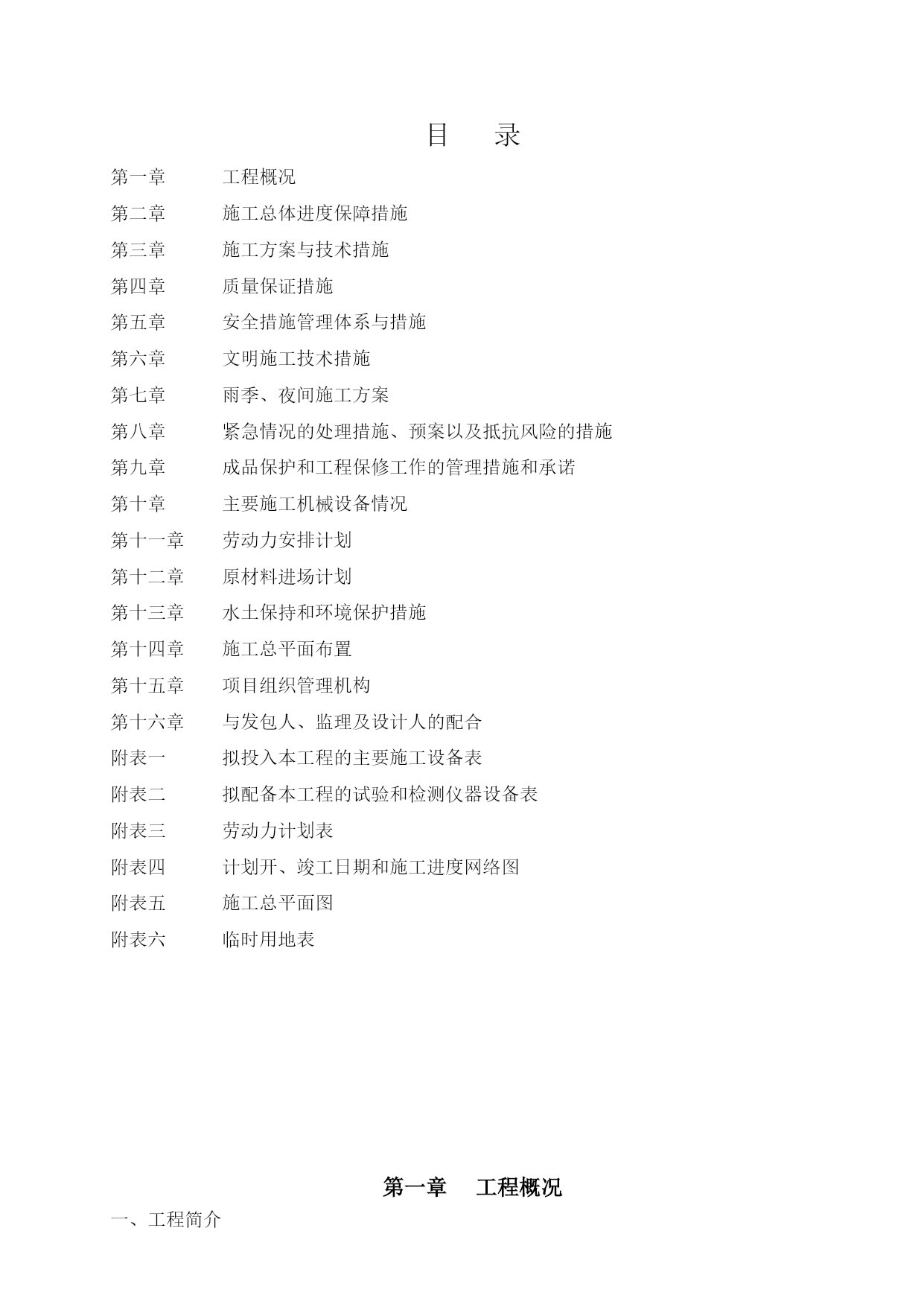 目　录

第一章　工程概况
第二章　施工总体进度保障措施
第三章　施工方案与技术措施
第四章　质量保证措施
第五章　安全措施管理体系与措施
第六章　文明施工技术措施
第七章　雨季、夜间施工方案
第八章　紧急情况的处理措施、预案以及抵抗风险的措施
第九章　成品保护和工程保修工作的管理措施和承诺
第十章　主要施工机械设备情况
第十一章　劳动力安排计划
第十二章　原材料进场计划
第十三章　水土保持和环境保护措施
第十四章　施工总平面布置
第十五章　项目组织管理机构
第十六章　与发包人、监理及设计人的配合
附表一　拟投入本工程的主要施工设备表
附表二　拟配备本工程的试验和检测仪器设备表
附表三　劳动力计划表
附表四　计划开、竣工日期和施工进度网络图
附表五　施工总平面图
附表六　临时用地表

第一章　工程概况

一、工程简介